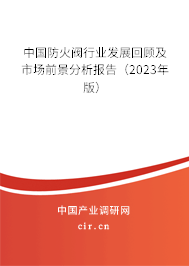 中国防火阀行业发展回顾及市场前景分析报告（2023年版）

中国产业调研网

cir.cn